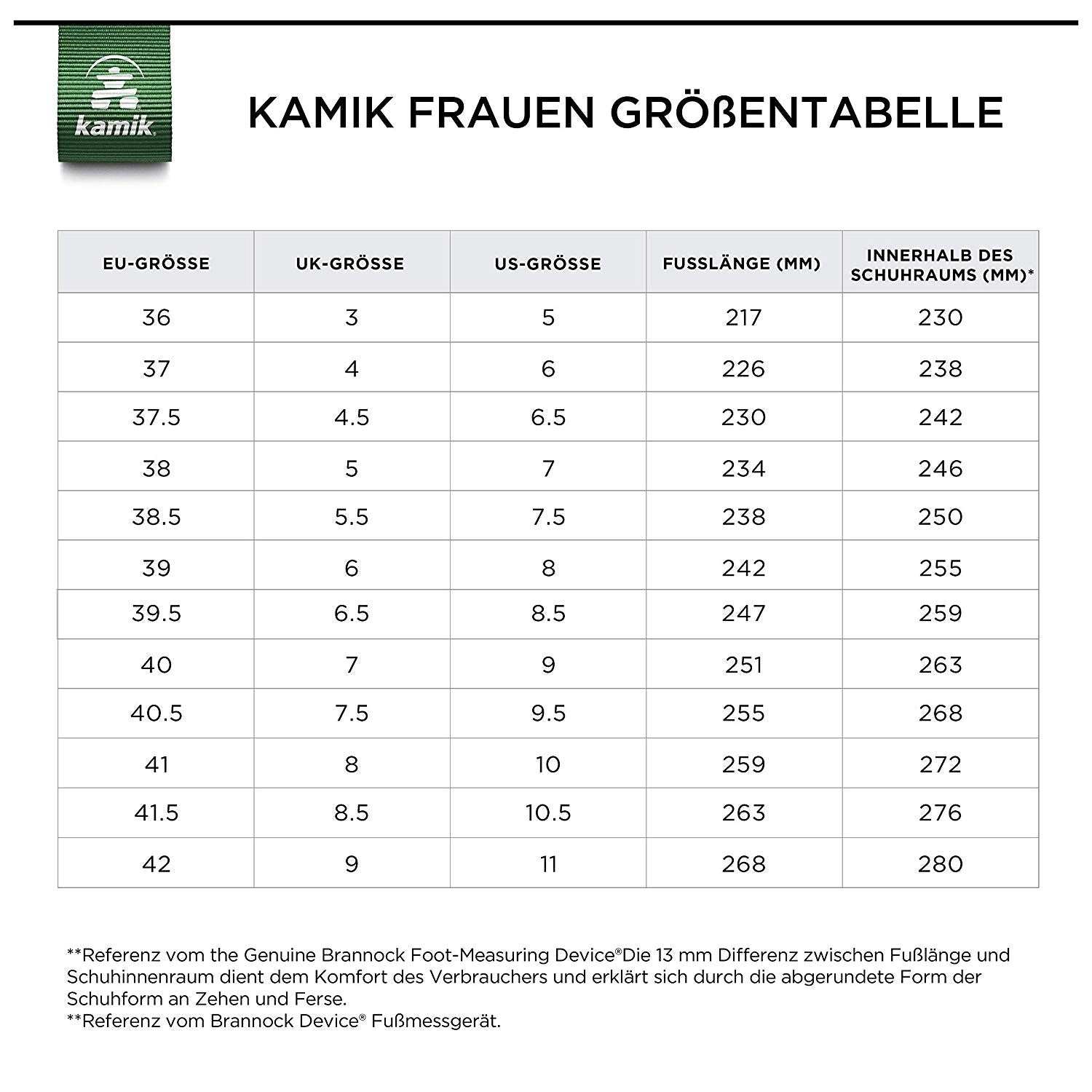 kamik

KAMIK FRAUEN GRÖßENTABELLE

| EU-GRÖSSE | UK-GRÖSSE | US-GRÖSSE | FUSSLÄNGE (MM) | INNERHALB DES SCHUHRAUMS (MM)* |
|---|---|---|---|---|
| 36 | 3 | 5 | 217 | 230 |
| 37 | 4 | 6 | 226 | 238 |
| 37.5 | 4.5 | 6.5 | 230 | 242 |
| 38 | 5 | 7 | 234 | 246 |
| 38.5 | 5.5 | 7.5 | 238 | 250 |
| 39 | 6 | 8 | 242 | 255 |
| 39.5 | 6.5 | 8.5 | 247 | 259 |
| 40 | 7 | 9 | 251 | 263 |
| 40.5 | 7.5 | 9.5 | 255 | 268 |
| 41 | 8 | 10 | 259 | 272 |
| 41.5 | 8.5 | 10.5 | 263 | 276 |
| 42 | 9 | 11 | 268 | 280 |

**Referenz vom the Genuine Brannock Foot-Measuring Device®Die 13 mm Differenz zwischen Fußlänge und Schuhinnenraum dient dem Komfort des Verbrauchers und erklärt sich durch die abgerundete Form der Schuhform an Zehen und Ferse.
**Referenz vom Brannock Device® Fußmessgerät.